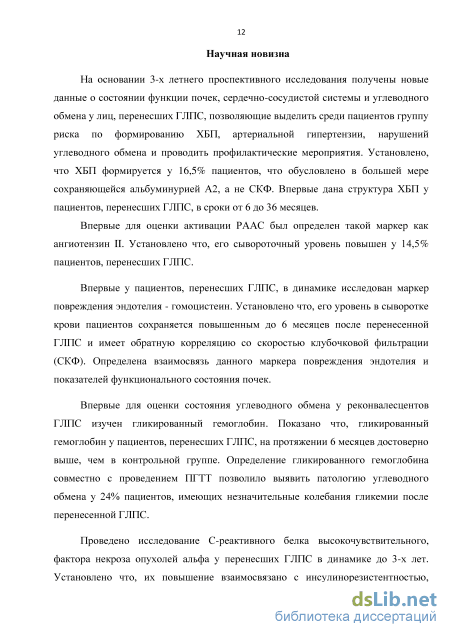 12

Научная новизна

На основании 3-х летнего проспективного исследования получены новые данные о состоянии функции почек, сердечно-сосудистой системы и углеводного обмена у лиц, перенесших ГЛПС, позволяющие выделить среди пациентов группу риска по формированию ХБП, артериальной гипертензии, нарушений углеводного обмена и проводить профилактические мероприятия. Установлено, что ХБП формируется у 16,5% пациентов, что обусловлено в большей мере сохраняющейся альбуминурией А2, а не СКФ. Впервые дана структура ХБП у пациентов, перенесших ГЛПС, в сроки от 6 до 36 месяцев.

Впервые для оценки активации РААС был определен такой маркер как ангиотензин II. Установлено что, его сывороточный уровень повышен у 14,5% пациентов, перенесших ГЛПС.

Впервые у пациентов, перенесших ГЛПС, в динамике исследован маркер повреждения эндотелия - гомоцистеин. Установлено что, его уровень в сыворотке крови пациентов сохраняется повышенным до 6 месяцев после перенесенной ГЛПС и имеет обратную корреляцию со скоростью клубочковой фильтрации (СКФ). Определена взаимосвязь данного маркера повреждения эндотелия и показателей функционального состояния почек.

Впервые для оценки состояния углеводного обмена у реконвалесцентов ГЛПС изучен гликированный гемоглобин. Показано что, гликированный гемоглобин у пациентов, перенесших ГЛПС, на протяжении 6 месяцев достоверно выше, чем в контрольной группе. Определение гликированного гемоглобина совместно с проведением ПГТТ позволило выявить патологию углеводного обмена у 24% пациентов, имеющих незначительные колебания гликемии после перенесенной ГЛПС.

Проведено исследование С-реактивного белка высокочувствительного, фактора некроза опухолей альфа у перенесших ГЛПС в динамике до 3-х лет. Установлено что, их повышение взаимосвязано с инсулинорезистентностью,

dsLib.net
библиотека диссертаций